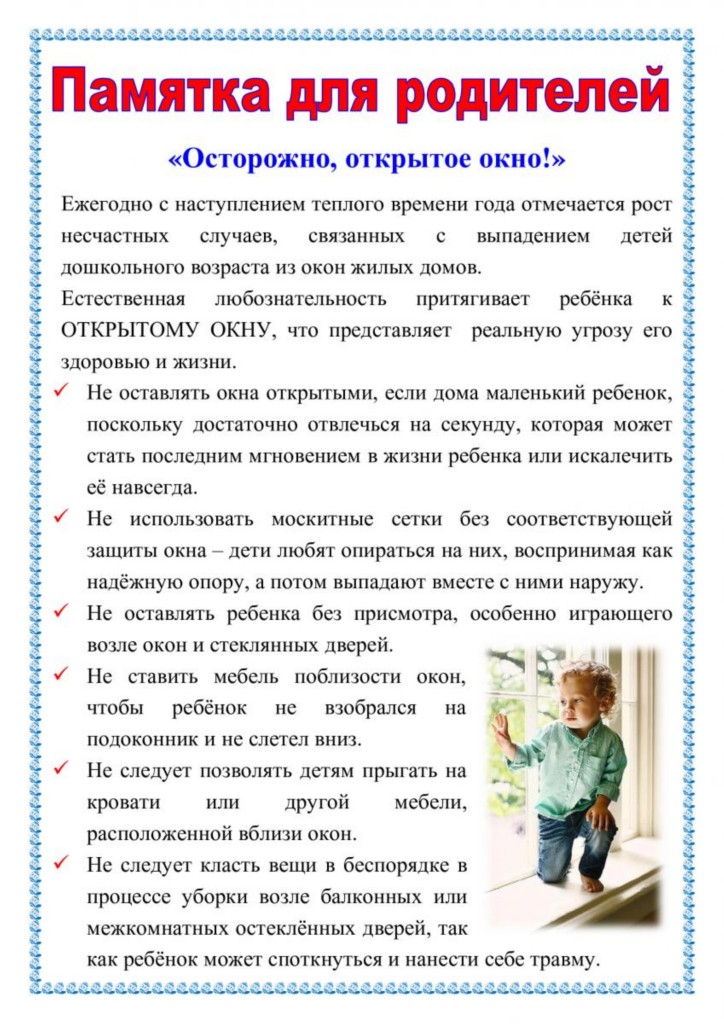 Памятка для родителей

«Осторожно, открытое окно!»

Ежегодно с наступлением теплого времени года отмечается рост несчастных случаев, связанных с выпадением детей дошкольного возраста из окон жилых домов.

Естественная любознательность притягивает ребёнка к ОТКРЫТОМУ ОКНУ, что представляет реальную угрозу его здоровью и жизни.

✓ Не оставлять окна открытыми, если дома маленький ребенок, поскольку достаточно отвлечься на секунду, которая может стать последним мгновением в жизни ребенка или искалечить её навсегда.

✓ Не использовать москитные сетки без соответствующей защиты окна – дети любят опираться на них, воспринимая как надёжную опору, а потом выпадают вместе с ними наружу.

✓ Не оставлять ребенка без присмотра, особенно играющего возле окон и стеклянных дверей.

✓ Не ставить мебель поблизости окон, чтобы ребёнок не взобрался на подоконник и не слетел вниз.

✓ Не следует позволять детям прыгать на кровати или другой мебели, расположенной вблизи окон.

✓ Не следует класть вещи в беспорядке в процессе уборки возле балконных или межкомнатных остеклённых дверей, так как ребёнок может споткнуться и нанести себе травму.